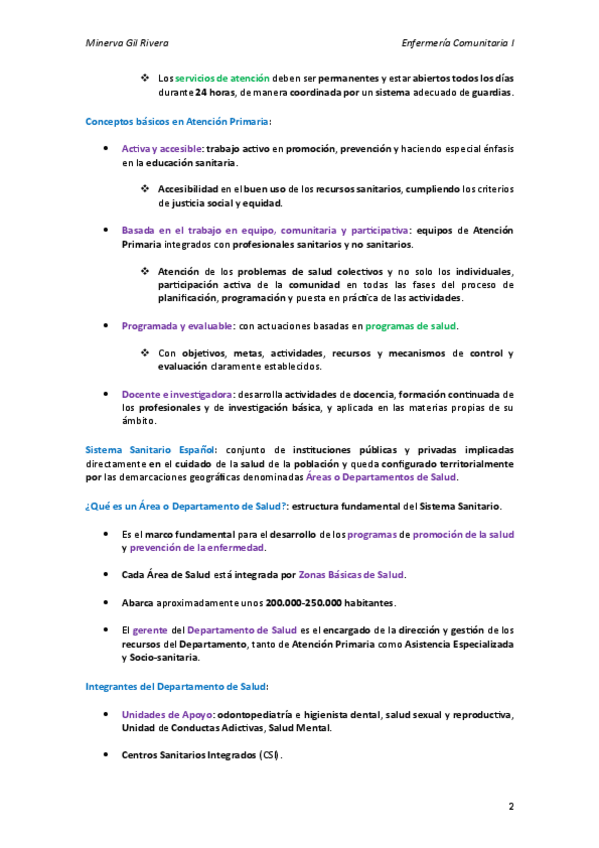 Minerva Gil Rivera

Enfermería Comunitaria I

❖ Los servicios de atención deben ser permanentes y estar abiertos todos los días durante 24 horas, de manera coordinada por un sistema adecuado de guardias.

Conceptos básicos en Atención Primaria:

• Activa y accesible: trabajo activo en promoción, prevención y haciendo especial énfasis en la educación sanitaria.

❖ Accesibilidad en el buen uso de los recursos sanitarios, cumpliendo los criterios de justicia social y equidad.

• Basada en el trabajo en equipo, comunitaria y participativa: equipos de Atención Primaria integrados con profesionales sanitarios y no sanitarios.

❖ Atención de los problemas de salud colectivos y no solo los individuales, participación activa de la comunidad en todas las fases del proceso de planificación, programación y puesta en práctica de las actividades.

• Programada y evaluable: con actuaciones basadas en programas de salud.

❖ Con objetivos, metas, actividades, recursos y mecanismos de control y evaluación claramente establecidos.

• Docente e investigadora: desarrolla actividades de docencia, formación continuada de los profesionales y de investigación básica, y aplicada en las materias propias de su ámbito.

Sistema Sanitario Español: conjunto de instituciones públicas y privadas implicadas directamente en el cuidado de la salud de la población y queda configurado territorialmente por las demarcaciones geográficas denominadas Áreas o Departamentos de Salud.

¿Qué es un Área o Departamento de Salud?: estructura fundamental del Sistema Sanitario.

• Es el marco fundamental para el desarrollo de los programas de promoción de la salud y prevención de la enfermedad.

• Cada Área de Salud está integrada por Zonas Básicas de Salud.

• Abarca aproximadamente unos 200.000-250.000 habitantes.

• El gerente del Departamento de Salud es el encargado de la dirección y gestión de los recursos del Departamento, tanto de Atención Primaria como Asistencia Especializada y Socio-sanitaria.

Integrantes del Departamento de Salud:

• Unidades de Apoyo: odontopediatría e higienista dental, salud sexual y reproductiva, Unidad de Conductas Adictivas, Salud Mental.

• Centros Sanitarios Integrados (CSI).

2